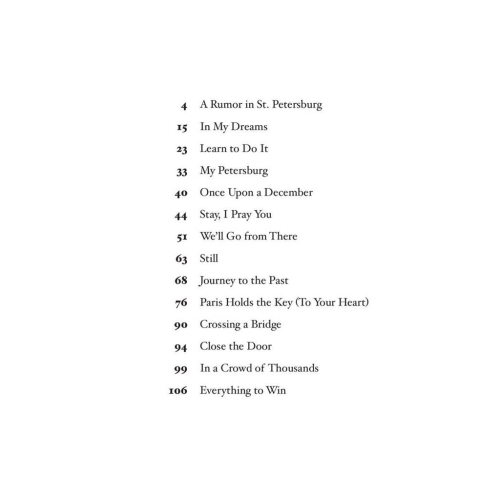 4 A Rumor in St. Petersburg
15 In My Dreams
23 Learn to Do It
33 My Petersburg
40 Once Upon a December
44 Stay, I Pray You
51 We'll Go from There
63 Still
68 Journey to the Past
76 Paris Holds the Key (To Your Heart)
90 Crossing a Bridge
94 Close the Door
99 In a Crowd of Thousands
106 Everything to Win